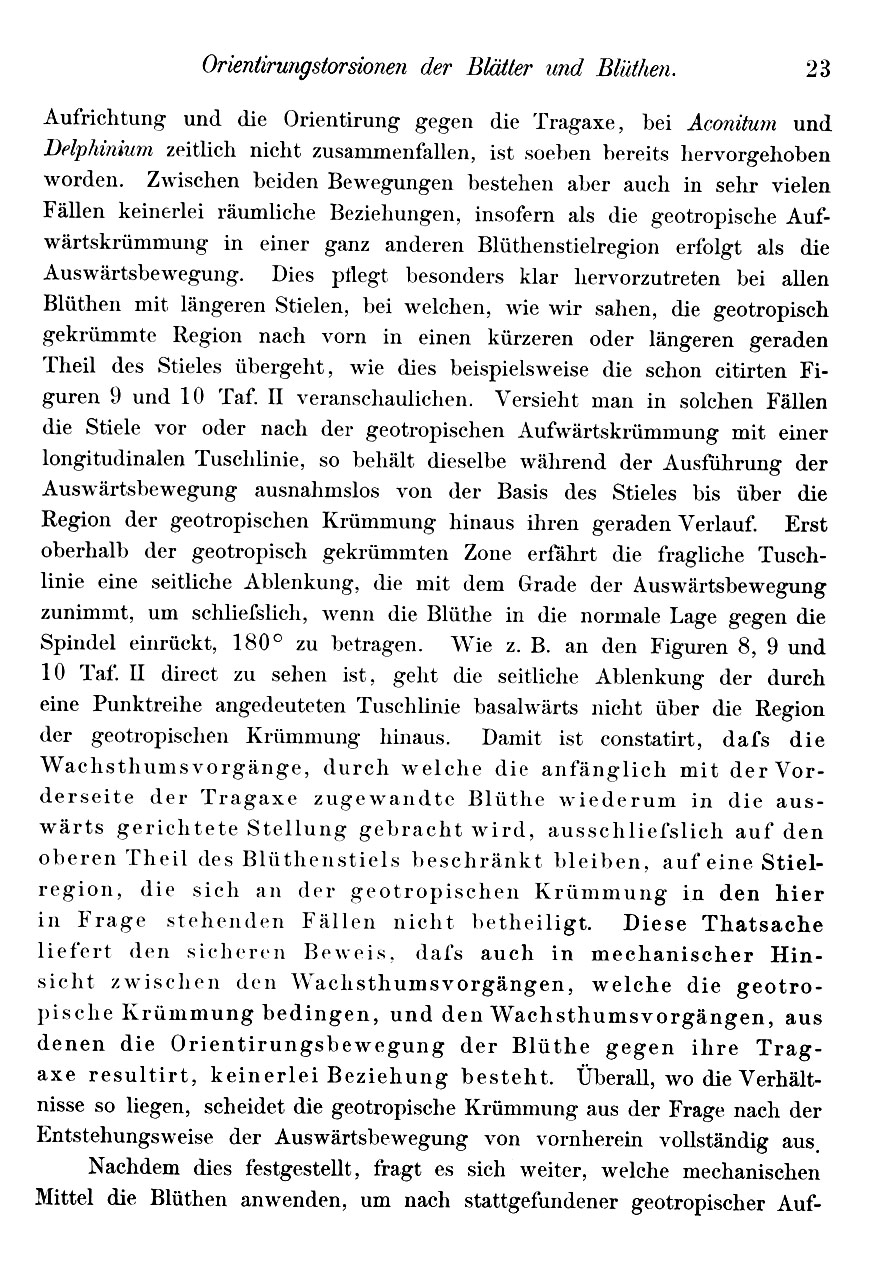 Orientirungstorsionen der Blätter und Blüthen. 23

Aufrichtung und die Orientirung gegen die Tragaxe, bei Aconitum und Delphinium zeitlich nicht zusammenfallen, ist soeben bereits hervorgehoben worden. Zwischen beiden Bewegungen bestehen aber auch in sehr vielen Fällen keinerlei räumliche Beziehungen, insofern als die geotropische Aufwärtskrümmung in einer ganz anderen Blüthenstielregion erfolgt als die Auswärtsbewegung. Dies pflegt besonders klar hervorzutreten bei allen Blüthen mit längeren Stielen, bei welchen, wie wir sahen, die geotropisch gekrümmte Region nach vorn in einen kürzeren oder längeren geraden Theil des Stieles übergeht, wie dies beispielsweise die schon citirten Figuren 9 und 10 Taf. II veranschaulichen. Versieht man in solchen Fällen die Stiele vor oder nach der geotropischen Aufwärtskrümmung mit einer longitudinalen Tuschlinie, so behält dieselbe während der Ausführung der Auswärtsbewegung ausnahmslos von der Basis des Stieles bis über die Region der geotropischen Krümmung hinaus ihren geraden Verlauf. Erst oberhalb der geotropisch gekrümmten Zone erfährt die fragliche Tuschlinie eine seitliche Ablenkung, die mit dem Grade der Auswärtsbewegung zunimmt, um schliefslich, wenn die Blüthe in die normale Lage gegen die Spindel einrückt, 180° zu betragen. Wie z. B. an den Figuren 8, 9 und 10 Taf. II direct zu sehen ist, geht die seitliche Ablenkung der durch eine Punktreihe angedeuteten Tuschlinie basalwärts nicht über die Region der geotropischen Krümmung hinaus. Damit ist constatirt, dafs die Wachsthumsvorgänge, durch welche die anfänglich mit der Vorderseite der Tragaxe zugewandte Blüthe wiederum in die auswärts gerichtete Stellung gebracht wird, ausschliefslich auf den oberen Theil des Blüthenstiels beschränkt bleiben, auf eine Stielregion, die sich an der geotropischen Krümmung in den hier in Frage stehenden Fällen nicht betheiligt. Diese Thatsache liefert den sicheren Beweis, dafs auch in mechanischer Hinsicht zwischen den Wachsthumsvorgängen, welche die geotropische Krümmung bedingen, und den Wachsthumsvorgängen, aus denen die Orientirungsbewegung der Blüthe gegen ihre Tragaxe resultirt, keinerlei Beziehung besteht. Überall, wo die Verhältnisse so liegen, scheidet die geotropische Krümmung aus der Frage nach der Entstehungsweise der Auswärtsbewegung von vornherein vollständig aus.

Nachdem dies festgestellt, fragt es sich weiter, welche mechanischen Mittel die Blüthen anwenden, um nach stattgefundener geotropischer Auf-